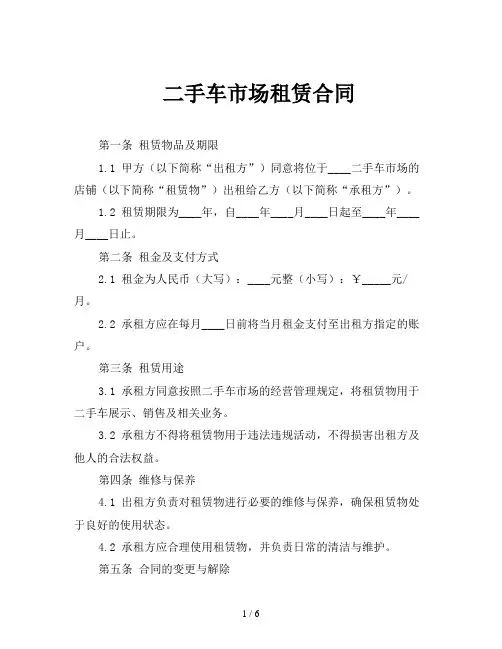 二手车市场租赁合同

第一条 租赁物品及期限

1.1 甲方（以下简称“出租方”）同意将位于____二手车市场的店铺（以下简称“租赁物”）出租给乙方（以下简称“承租方”）。

1.2 租赁期限为____年，自____年____月____日起至____年____月____日止。

第二条 租金及支付方式

2.1 租金为人民币（大写）：____元整（小写）：￥_____元/月。

2.2 承租方应在每月____日前将当月租金支付至出租方指定的账户。

第三条 租赁用途

3.1 承租方同意按照二手车市场的经营管理规定，将租赁物用于二手车展示、销售及相关业务。

3.2 承租方不得将租赁物用于违法违规活动，不得损害出租方及他人的合法权益。

第四条 维修与保养

4.1 出租方负责对租赁物进行必要的维修与保养，确保租赁物处于良好的使用状态。

4.2 承租方应合理使用租赁物，并负责日常的清洁与维护。

第五条 合同的变更与解除

1 / 6